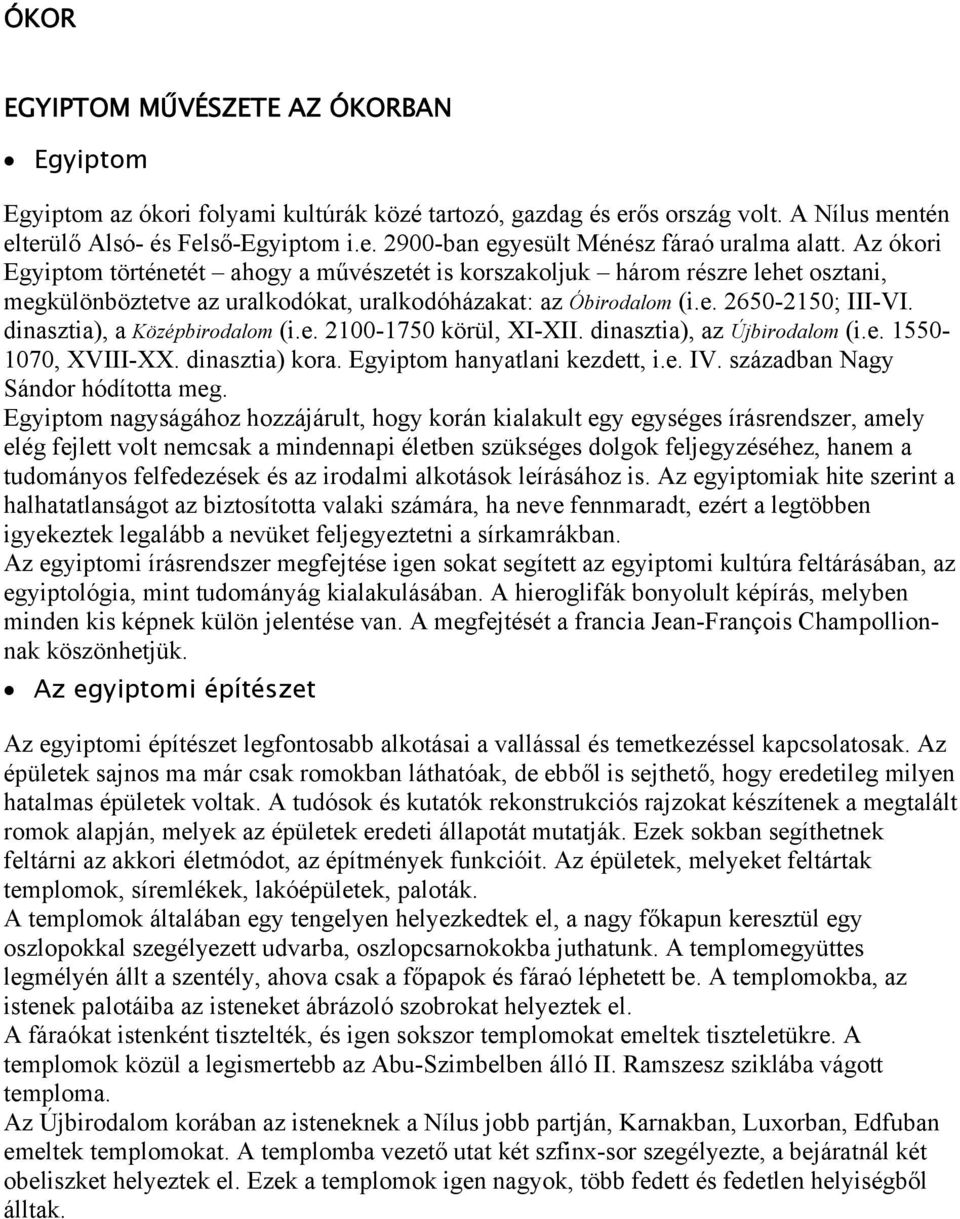 ÓKOR

EGYIPTOM MŰVÉSZETE AZ ÓKORBAN

• Egyiptom

Egyiptom az ókori folyami kultúrák közé tartozó, gazdag és erős ország volt. A Nílus mentén elterülő Alsó- és Felső-Egyiptom i.e. 2900-ban egyesült Ménész fáraó uralma alatt. Az ókori Egyiptom történetét – ahogy a művészetét is korszakoljuk – három részre lehet osztani, megkülönböztetve az uralkodókat, uralkodóházakat: az Óbirodalom (i.e. 2650-2150; III-VI. dinasztia), a Középbirodalom (i.e. 2100-1750 körül, XI-XII. dinasztia), az Újbirodalom (i.e. 1550-1070, XVIII-XX. dinasztia) kora. Egyiptom hanyatlani kezdett, i.e. IV. században Nagy Sándor hódította meg.
Egyiptom nagyságához hozzájárult, hogy korán kialakult egy egységes írásrendszer, amely elég fejlett volt nemcsak a mindennapi életben szükséges dolgok feljegyzéséhez, hanem a tudományos felfedezések és az irodalmi alkotások leírásához is. Az egyiptomiak hite szerint a halhatatlanságot az biztosította valaki számára, ha neve fennmaradt, ezért a legtöbben igyekeztek legalább a nevüket feljegyeztetni a sírkamrákban.
Az egyiptomi írásrendszer megfejtése igen sokat segített az egyiptomi kultúra feltárásában, az egyiptológia, mint tudományág kialakulásában. A hieroglifák bonyolult képírás, melyben minden kis képnek külön jelentése van. A megfejtését a francia Jean-François Champollionnak köszönhetjük.

• Az egyiptomi építészet

Az egyiptomi építészet legfontosabb alkotásai a vallással és temetkezéssel kapcsolatosak. Az épületek sajnos ma már csak romokban láthatóak, de ebből is sejthető, hogy eredetileg milyen hatalmas épületek voltak. A tudósok és kutatók rekonstrukciós rajzokat készítenek a megtalált romok alapján, melyek az épületek eredeti állapotát mutatják. Ezek sokban segíthetnek feltárni az akkori életmódot, az építmények funkcióit. Az épületek, melyeket feltártak templomok, síremlékek, lakóépületek, paloták.
A templomok általában egy tengelyen helyezkedtek el, a nagy főkapun keresztül egy oszlopokkal szegélyezett udvarba, oszlopcsarnokokba juthatunk. A templomegyüttes legmélyén állt a szentély, ahova csak a főpapok és fáraó léphetett be. A templomokba, az istenek palotáiba az isteneket ábrázoló szobrokat helyeztek el.
A fáraókat istenként tisztelték, és igen sokszor templomokat emeltek tiszteletükre. A templomok közül a legismertebb az Abu-Szimbelben álló II. Ramszesz sziklába vágott temploma.
Az Újbirodalom korában az isteneknek a Nílus jobb partján, Karnakban, Luxorban, Edfuban emeltek templomokat. A templomba vezető utat két szfinx-sor szegélyezte, a bejáratnál két obeliszket helyeztek el. Ezek a templomok igen nagyok, több fedett és fedetlen helyiségből álltak.